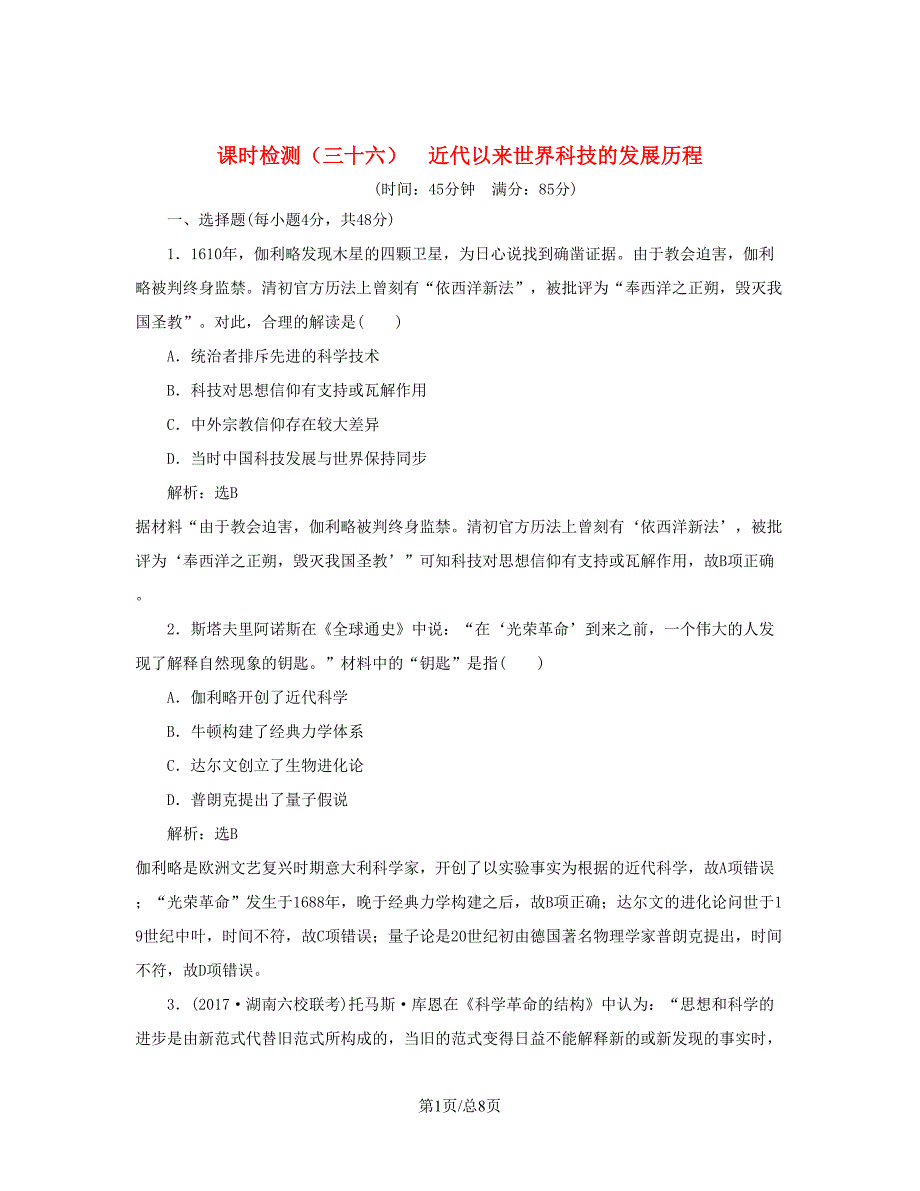 课时检测（三十六）　近代以来世界科技的发展历程

(时间：45分钟　满分：85分)

一、选择题(每小题4分，共48分)

1．1610年，伽利略发现木星的四颗卫星，为日心说找到确凿证据。由于教会迫害，伽利略被判终身监禁。清初官方历法上曾刻有“依西洋新法”，被批评为“奉西洋之正朔，毁灭我国圣教”。对此，合理的解读是(　　)

A．统治者排斥先进的科学技术

B．科技对思想信仰有支持或瓦解作用

C．中外宗教信仰存在较大差异

D．当时中国科技发展与世界保持同步

解析：选B

据材料“由于教会迫害，伽利略被判终身监禁。清初官方历法上曾刻有‘依西洋新法’，被批评为‘奉西洋之正朔，毁灭我国圣教’”可知科技对思想信仰有支持或瓦解作用，故B项正确。

2．斯塔夫里阿诺斯在《全球通史》中说：“在‘光荣革命’到来之前，一个伟大的人发现了解释自然现象的钥匙。”材料中的“钥匙”是指(　　)

A．伽利略开创了近代科学

B．牛顿构建了经典力学体系

C．达尔文创立了生物进化论

D．普朗克提出了量子假说

解析：选B

伽利略是欧洲文艺复兴时期意大利科学家，开创了以实验事实为根据的近代科学，故A项错误；“光荣革命”发生于1688年，晚于经典力学构建之后，故B项正确；达尔文的进化论问世于19世纪中叶，时间不符，故C项错误；量子论是20世纪初由德国著名物理学家普朗克提出，时间不符，故D项错误。

3．(2017·湖南六校联考)托马斯·库恩在《科学革命的结构》中认为：“思想和科学的进步是由新范式代替旧范式所构成的，当旧的范式变得日益不能解释新的或新发现的事实时，

第1页/总8页